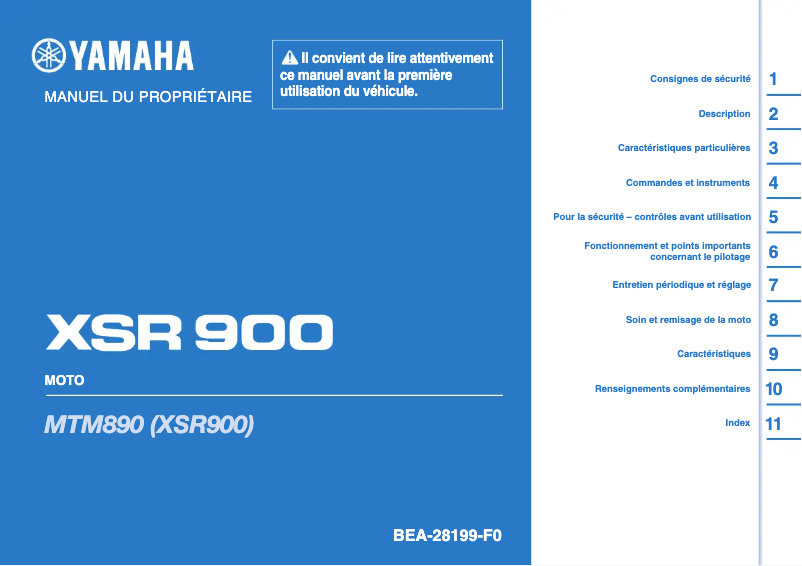 YAMAHA

MANUEL DU PROPRIÉTAIRE

Il convient de lire attentivement ce manuel avant la première utilisation du véhicule.

XSR 900

MOTO

MTM890 (XSR900)

BEA-28199-F0

Consignes de sécurité 1

Description 2

Caractéristiques particulières 3

Commandes et instruments 4

Pour la sécurité – contrôles avant utilisation 5

Fonctionnement et points importants concernant le pilotage 6

Entretien périodique et réglage 7

Soin et remisage de la moto 8

Caractéristiques 9

Renseignements complémentaires 10

Index 11